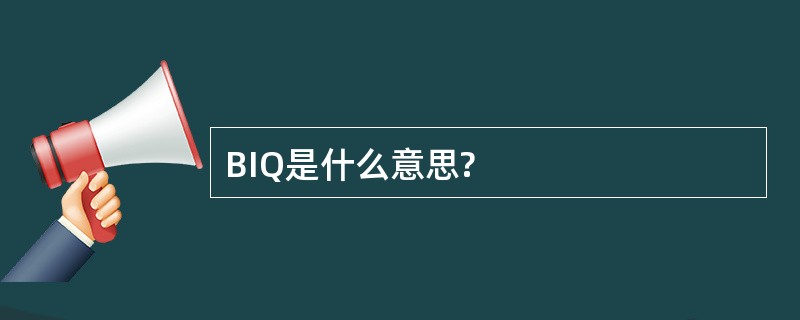 BIQ是什么意思?